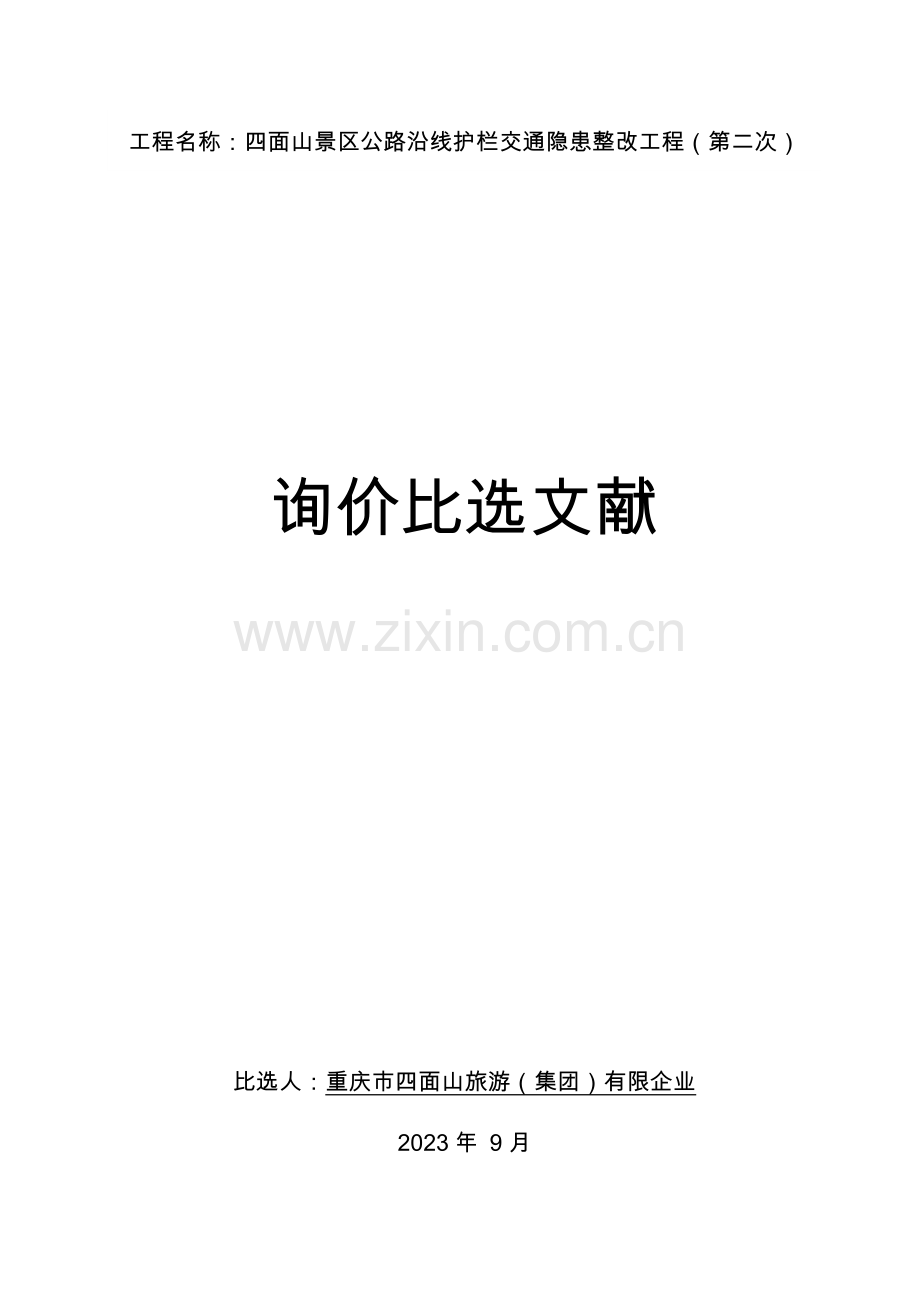 工程名称：四面山景区公路沿线护栏交通隐患整改工程（第二次）

询价比选文献

www.zixin.com.cn

比选人：重庆市四面山旅游（集团）有限企业

2023 年 9 月